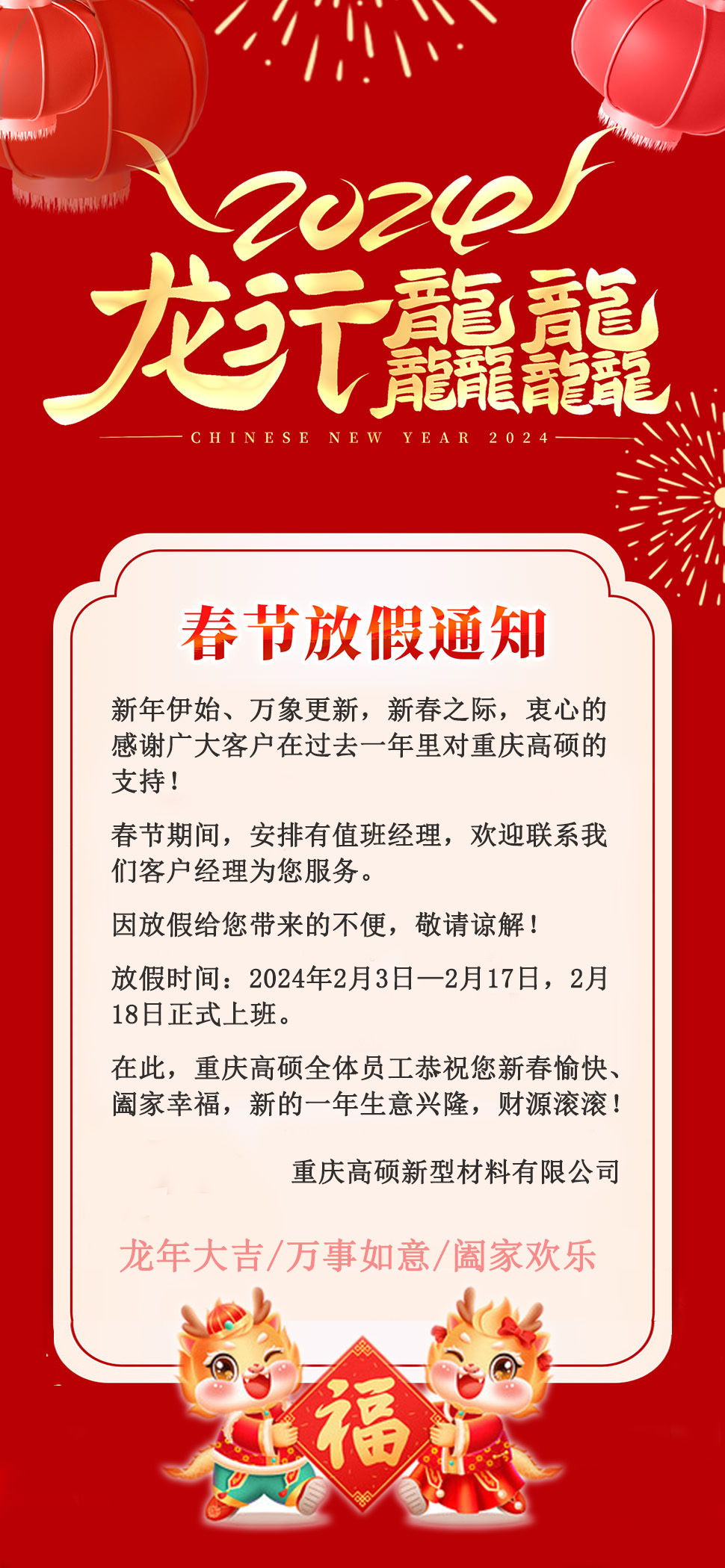 2024

龙行龘龘

CHINESE NEW YEAR 2024

春节放假通知

新年伊始、万象更新，新春之际，衷心的感谢广大客户在过去一年里对重庆高硕的支持！

春节期间，安排有值班经理，欢迎联系我们客户经理为您服务。

因放假给您带来的不便，敬请谅解！

放假时间：2024年2月3日—2月17日，2月18日正式上班。

在此，重庆高硕全体员工恭祝您新春愉快、阖家幸福，新的一年生意兴隆，财源滚滚！

重庆高硕新型材料有限公司

龙年大吉/万事如意/阖家欢乐

福